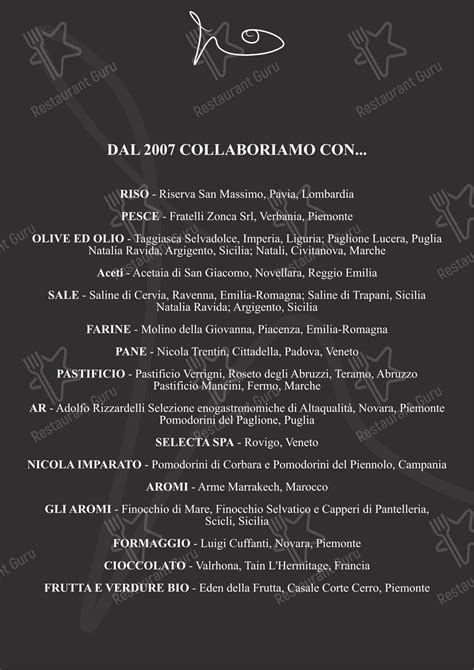 Restaurant Guru

DAL 2007 COLLABORIAMO CON...

RISO - Riserva San Massimo, Pavia, Lombardia

PESCE - Fratelli Zonca Srl, Verbania, Piemonte

OLIVE ED OLIO - Taggiasca Selvadolce, Imperia, Liguria; Paglione Lucera, Puglia Natalia Ravida, Argigento, Sicilia; Natali, Civitanova, Marche

Aceti - Acetaia di San Giacomo, Novellara, Reggio Emilia

SALE - Saline di Cervia, Ravenna, Emilia-Romagna; Saline di Trapani, Sicilia Natalia Ravida; Argigento, Sicilia

FARINE - Molino della Giovanna, Piacenza, Emilia-Romagna

PANE - Nicola Trentin, Cittadella, Padova, Veneto

PASTIFICIO - Pastificio Verrigni, Roseto degli Abruzzi, Teramo, Abruzzo Pastificio Mancini, Fermo, Marche

AR - Adolfo Rizzardelli Selezione enogastronomiche di Altaqualità, Novara, Piemonte Pomodorini del Paglione, Puglia

SELECTA SPA - Rovigo, Veneto

NICOLA IMPARATO - Pomodorini di Corbara e Pomodorini del Piennolo, Campania

AROMI - Arme Marrakech, Marocco

GLI AROMI - Finocchio di Mare, Finocchio Selvatico e Capperi di Pantelleria, Scicli, Sicilia

FORMAGGIO - Luigi Cuffanti, Novara, Piemonte

CIOCCOLATO - Valrhona, Tain L'Hermitage, Francia

FRUTTA E VERDURE BIO - Eden della Frutta, Casale Corte Cerro, Piemonte